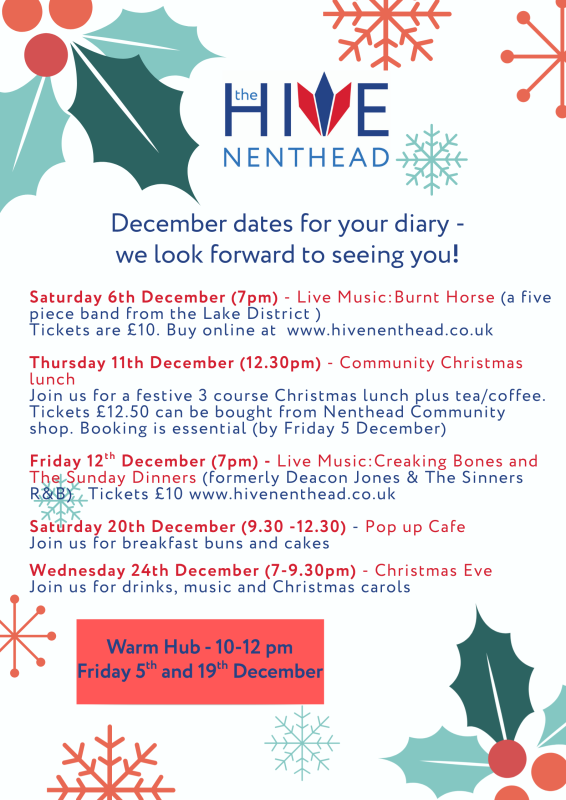 the HIVE
NENTHEAD

December dates for your diary - we look forward to seeing you!

Saturday 6th December (7pm) - Live Music:Burnt Horse (a five piece band from the Lake District )
Tickets are £10. Buy online at www.hivenenthead.co.uk

Thursday 11th December (12.30pm) - Community Christmas lunch
Join us for a festive 3 course Christmas lunch plus tea/coffee. Tickets £12.50 can be bought from Nenthead Community shop. Booking is essential (by Friday 5 December)

Friday 12$^{th}$ December (7pm) - Live Music:Creaking Bones and The Sunday Dinners (formerly Deacon Jones & The Sinners R&B). Tickets £10 www.hivenenthead.co.uk

Saturday 20th December (9.30 -12.30) - Pop up Cafe
Join us for breakfast buns and cakes

Wednesday 24th December (7-9.30pm) - Christmas Eve
Join us for drinks, music and Christmas carols

Warm Hub - 10-12 pm
Friday 5$^{th}$ and 19$^{th}$ December